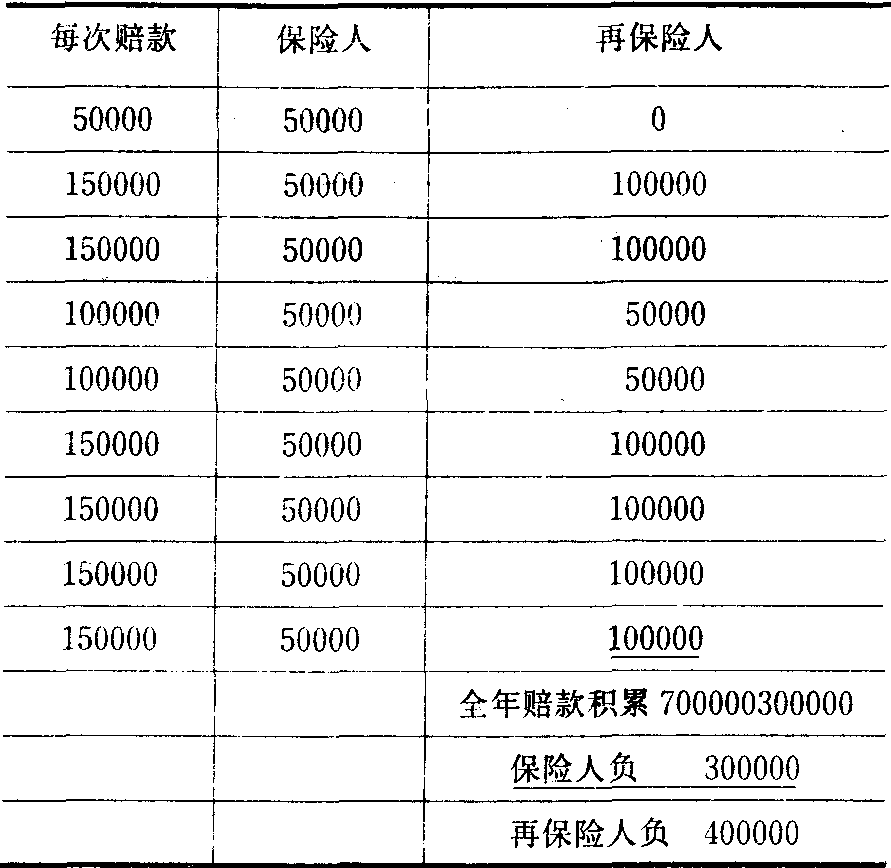 | 每次赔款 | 保险人 | 再保险人 |
|---|---|---|
| 50000 | 50000 | 0 |
| 150000 | 50000 | 100000 |
| 150000 | 50000 | 100000 |
| 100000 | 50000 | 50000 |
| 100000 | 50000 | 50000 |
| 150000 | 50000 | 100000 |
| 150000 | 50000 | 100000 |
| 150000 | 50000 | 100000 |
| 150000 | 50000 | 100000 |
| | | 全年赔款积累 700000300000 |
| | | 保险人负 300000 |
| | | 再保险人负 400000 |